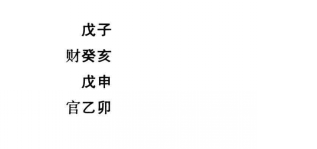 戊子
财癸亥
戊申
官乙卯